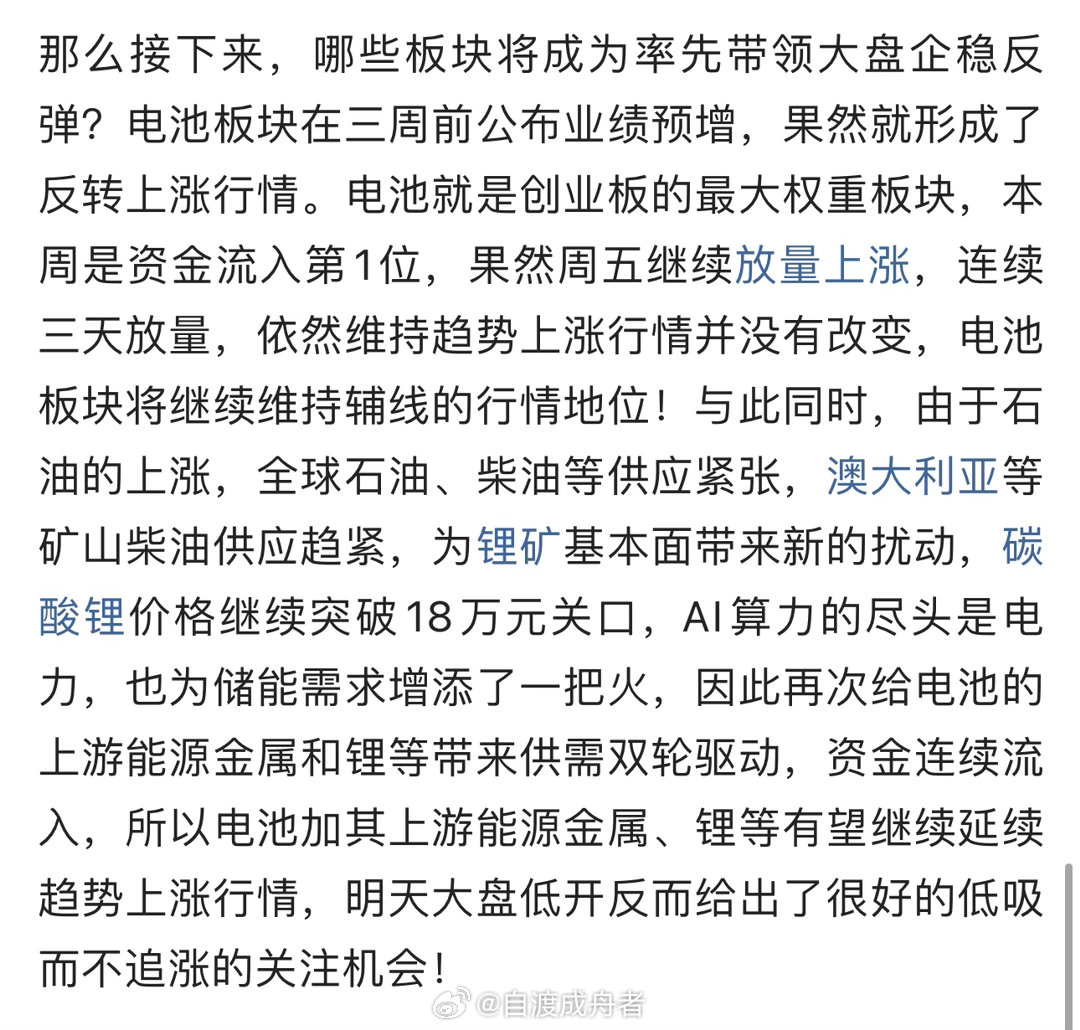 那么接下来，哪些板块将成为率先带领大盘企稳反弹？电池板块在三周前公布业绩预增，果然就形成了反转上涨行情。电池就是创业板的最大权重板块，本周是资金流入第1位，果然周五继续放量上涨，连续三天放量，依然维持趋势上涨行情并没有改变，电池板块将继续维持辅线的行情地位！与此同时，由于石油的上涨，全球石油、柴油等供应紧张，澳大利亚等矿山柴油供应趋紧，为锂矿基本面带来新的扰动，碳酸锂价格继续突破18万元关口，AI算力的尽头是电力，也为储能需求增添了一把火，因此再次给电池的上游能源金属和锂等带来供需双轮驱动，资金连续流入，所以电池加其上游能源金属、锂等有望继续延续趋势上涨行情，明天大盘低开反而给出了很好的低吸而不追涨的关注机会！

@自渡成舟者